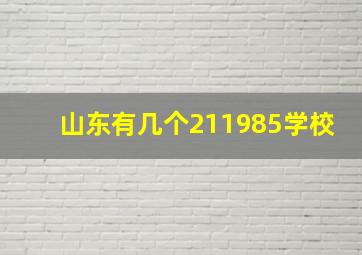 山东有几个211985学校